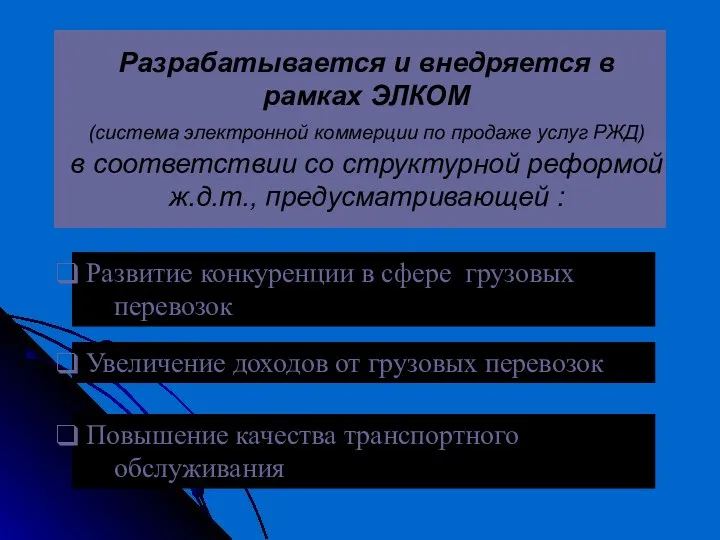 Разрабатывается и внедряется в рамках ЭЛКОМ
(система электронной коммерции по продаже услуг РЖД)
в соответствии со структурной реформой ж.д.т., предусматривающей :

❑ Развитие конкуренции в сфере грузовых перевозок

❑ Увеличение доходов от грузовых перевозок

❑ Повышение качества транспортного обслуживания